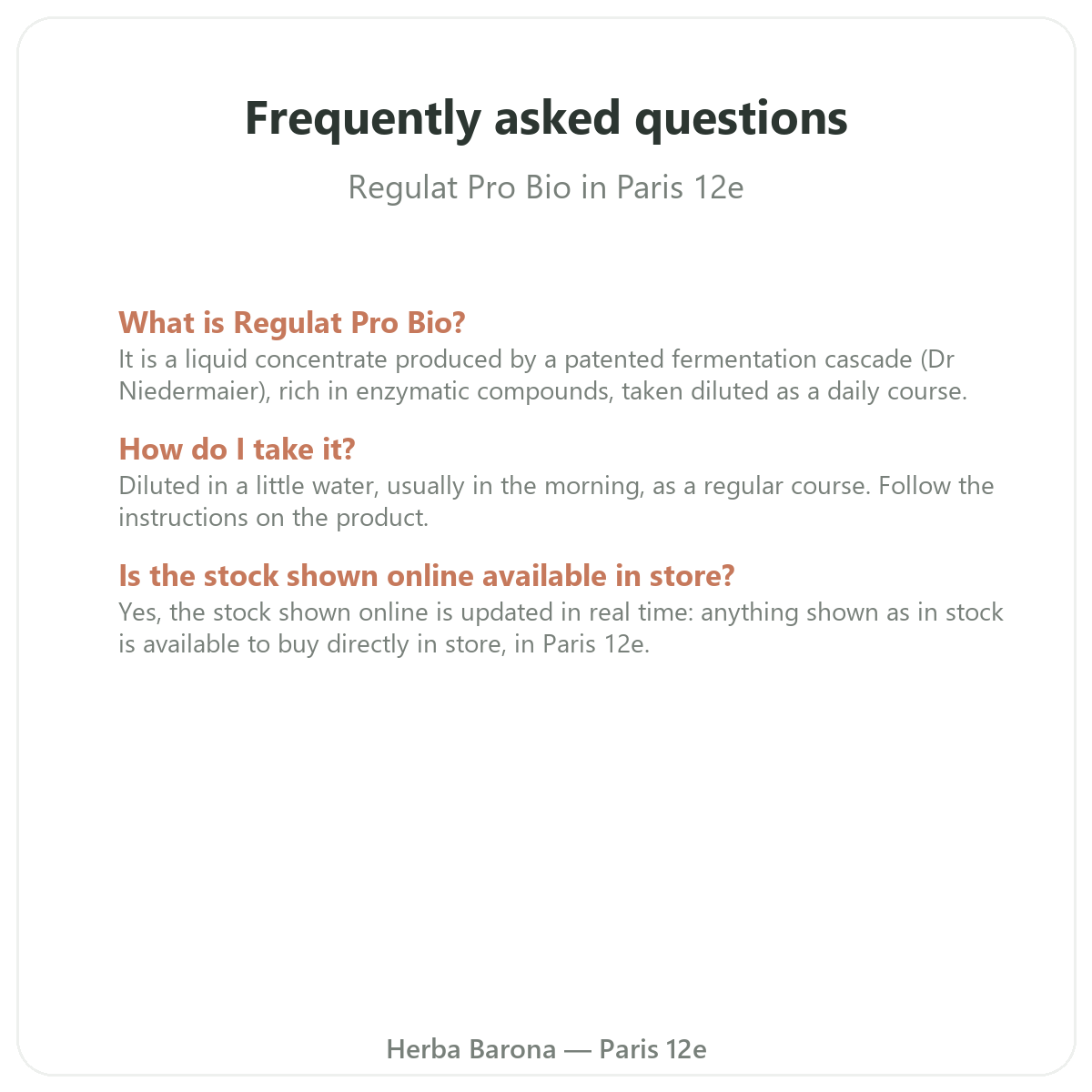 Frequently asked questions

Regulat Pro Bio in Paris 12e

What is Regulat Pro Bio?
It is a liquid concentrate produced by a patented fermentation cascade (Dr Niedermaier), rich in enzymatic compounds, taken diluted as a daily course.

How do I take it?
Diluted in a little water, usually in the morning, as a regular course. Follow the instructions on the product.

Is the stock shown online available in store?
Yes, the stock shown online is updated in real time: anything shown as in stock is available to buy directly in store, in Paris 12e.

Herba Barona — Paris 12e